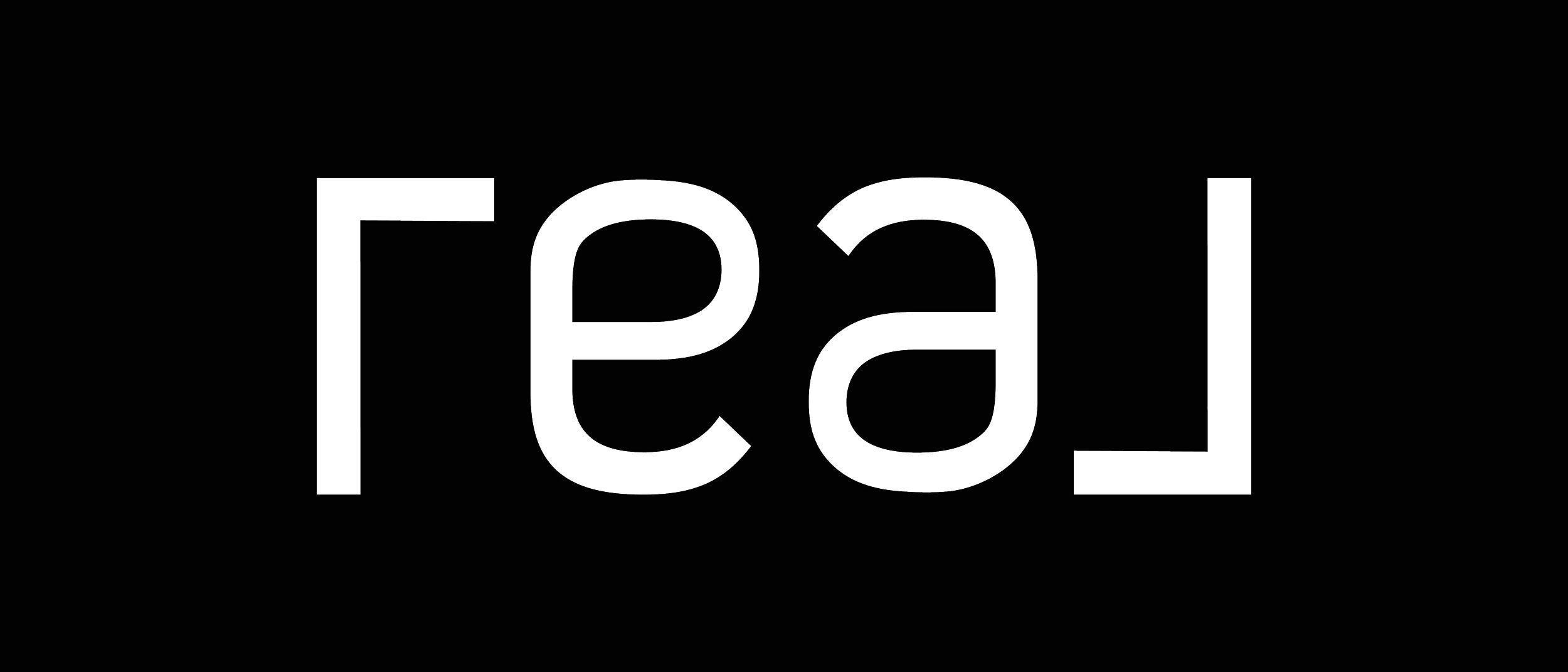 real